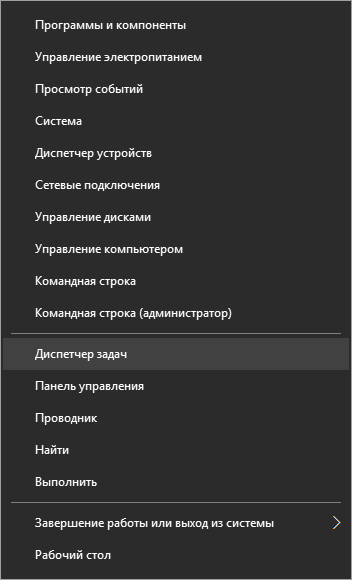 Программы и компоненты

Управление электропитанием

Просмотр событий

Система

Диспетчер устройств

Сетевые подключения

Управление дисками

Управление компьютером

Командная строка

Командная строка (администратор)

Диспетчер задач

Панель управления

Проводник

Найти

Выполнить

Завершение работы или выход из системы

Рабочий стол